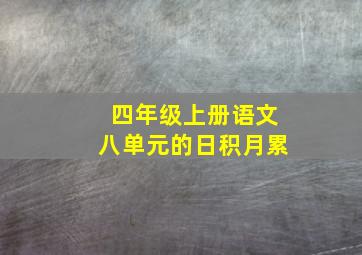 四年级上册语文
八单元的日积月累